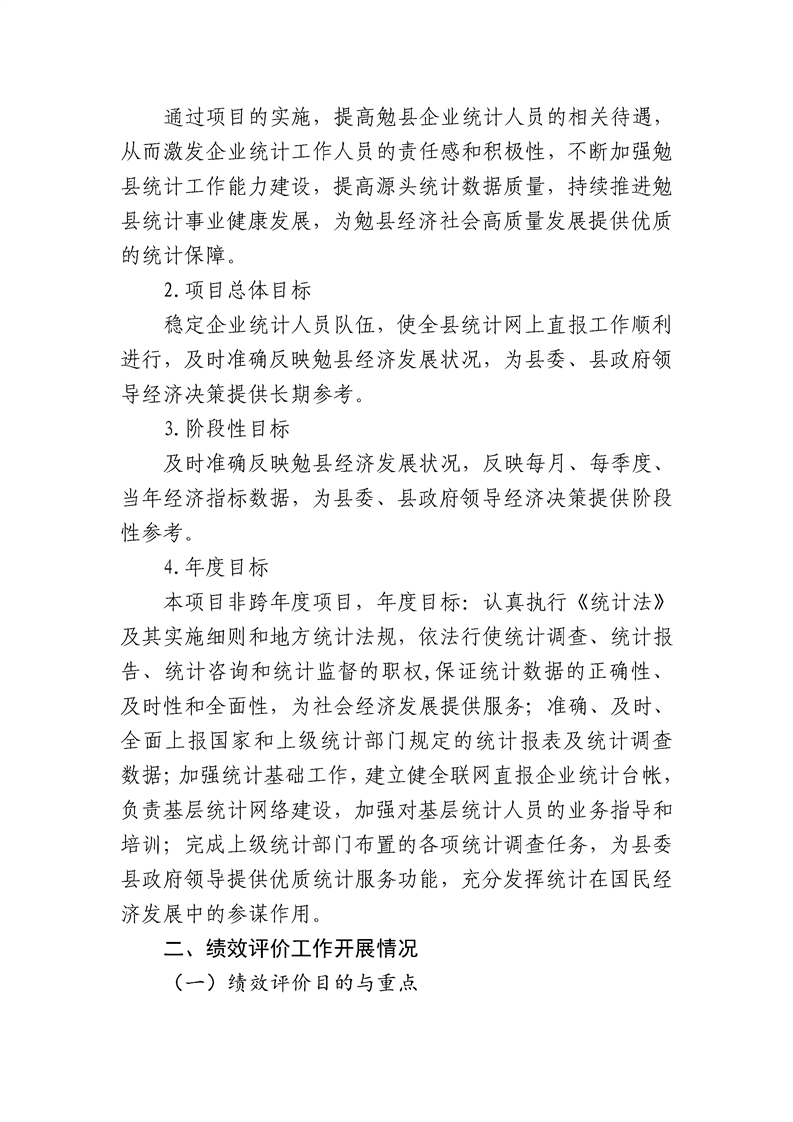 通过项目的实施，提高勉县企业统计人员的相关待遇，从而激发企业统计工作人员的责任感和积极性，不断加强勉县统计工作能力建设，提高源头统计数据质量，持续推进勉县统计事业健康发展，为勉县经济社会高质量发展提供优质的统计保障。

2.项目总体目标

稳定企业统计人员队伍，使全县统计网上直报工作顺利进行，及时准确反映勉县经济发展状况，为县委、县政府领导经济决策提供长期参考。

3.阶段性目标

及时准确反映勉县经济发展状况，反映每月、每季度、当年经济指标数据，为县委、县政府领导经济决策提供阶段性参考。

4.年度目标

本项目非跨年度项目，年度目标：认真执行《统计法》及其实施细则和地方统计法规，依法行使统计调查、统计报告、统计咨询和统计监督的职权,保证统计数据的正确性、及时性和全面性，为社会经济发展提供服务；准确、及时、全面上报国家和上级统计部门规定的统计报表及统计调查数据；加强统计基础工作，建立健全联网直报企业统计台帐，负责基层统计网络建设，加强对基层统计人员的业务指导和培训；完成上级统计部门布置的各项统计调查任务，为县委县政府领导提供优质统计服务功能，充分发挥统计在国民经济发展中的参谋作用。

二、绩效评价工作开展情况

（一）绩效评价目的与重点